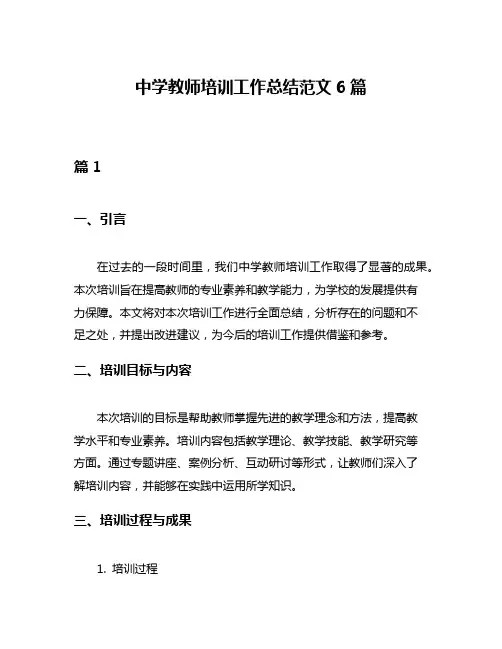 中学教师培训工作总结范文 6 篇

篇 1

一、引言

在过去的一段时间里，我们中学教师培训工作取得了显著的成果。本次培训旨在提高教师的专业素养和教学能力，为学校的发展提供有力保障。本文将对本次培训工作进行全面总结，分析存在的问题和不足之处，并提出改进建议，为今后的培训工作提供借鉴和参考。

二、培训目标与内容

本次培训的目标是帮助教师掌握先进的教学理念和方法，提高教学水平和专业素养。培训内容包括教学理论、教学技能、教学研究等方面。通过专题讲座、案例分析、互动研讨等形式，让教师们深入了解培训内容，并能够在实践中运用所学知识。

三、培训过程与成果

1. 培训过程